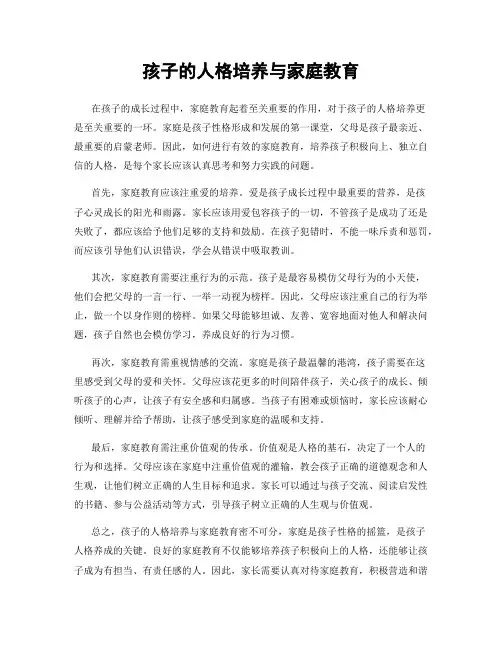 孩子的人格培养与家庭教育

在孩子的成长过程中，家庭教育起着至关重要的作用，对于孩子的人格培养更是至关重要的一环。家庭是孩子性格形成和发展的第一课堂，父母是孩子最亲近、最重要的启蒙老师。因此，如何进行有效的家庭教育，培养孩子积极向上、独立自信的人格，是每个家长应该认真思考和努力实践的问题。

首先，家庭教育应该注重爱的培养。爱是孩子成长过程中最重要的营养，是孩子心灵成长的阳光和雨露。家长应该用爱包容孩子的一切，不管孩子是成功了还是失败了，都应该给予他们足够的支持和鼓励。在孩子犯错时，不能一味斥责和惩罚，而应该引导他们认识错误，学会从错误中吸取教训。

其次，家庭教育需要注重行为的示范。孩子是最容易模仿父母行为的小天使，他们会把父母的一言一行、一举一动视为榜样。因此，父母应该注重自己的行为举止，做一个以身作则的榜样。如果父母能够坦诚、友善、宽容地面对他人和解决问题，孩子自然也会模仿学习，养成良好的行为习惯。

再次，家庭教育需重视情感的交流。家庭是孩子最温馨的港湾，孩子需要在这里感受到父母的爱和关怀。父母应该花更多的时间陪伴孩子，关心孩子的成长、倾听孩子的心声，让孩子有安全感和归属感。当孩子有困难或烦恼时，家长应该耐心倾听、理解并给予帮助，让孩子感受到家庭的温暖和支持。

最后，家庭教育需注重价值观的传承。价值观是人格的基石，决定了一个人的行为和选择。父母应该在家庭中注重价值观的灌输，教会孩子正确的道德观念和人生观，让他们树立正确的人生目标和追求。家长可以通过与孩子交流、阅读启发性的书籍、参与公益活动等方式，引导孩子树立正确的人生观与价值观。

总之，孩子的人格培养与家庭教育密不可分，家庭是孩子性格的摇篮，是孩子人格养成的关键。良好的家庭教育不仅能够培养孩子积极向上的人格，还能够让孩子成为有担当、有责任感的人。因此，家长需要认真对待家庭教育，积极营造和谐